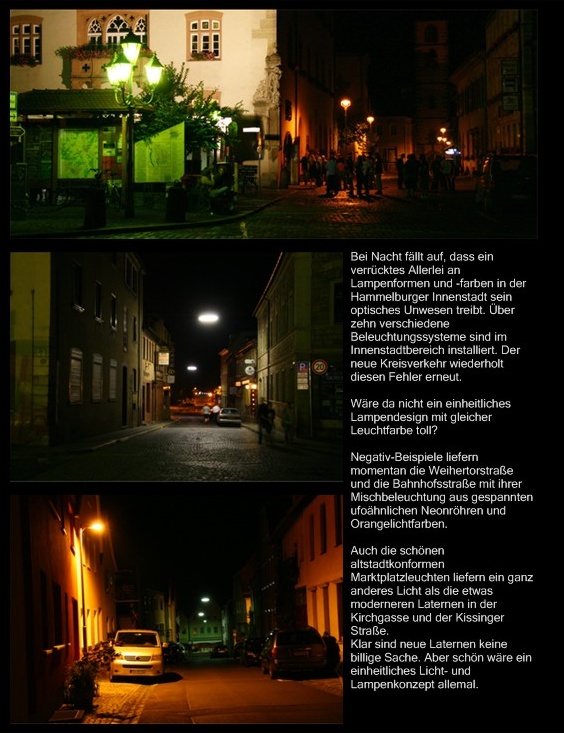 Bei Nacht fällt auf, dass ein verrücktes Allerlei an Lampenformen und -farben in der Hammelburger Innenstadt sein optisches Unwesen treibt. Über zehn verschiedene Beleuchtungssysteme sind im Innenstadtbereich installiert. Der neue Kreisverkehr wiederholt diesen Fehler erneut.

Wäre da nicht ein einheitliches Lampendesign mit gleicher Leuchtfarbe toll?

Negativ-Beispiele liefern momentan die Weihertorstraße und die Bahnhofsstraße mit ihrer Mischbeleuchtung aus gespannten ufoähnlichen Neonröhren und Orangelichtfarben.

Auch die schönen altstadtkonformen Marktplatzleuchten liefern ein ganz anderes Licht als die etwas moderneren Laternen in der Kirchgasse und der Kissinger Straße.
Klar sind neue Laternen keine billige Sache. Aber schön wäre ein einheitliches Licht- und Lampenkonzept allemal.